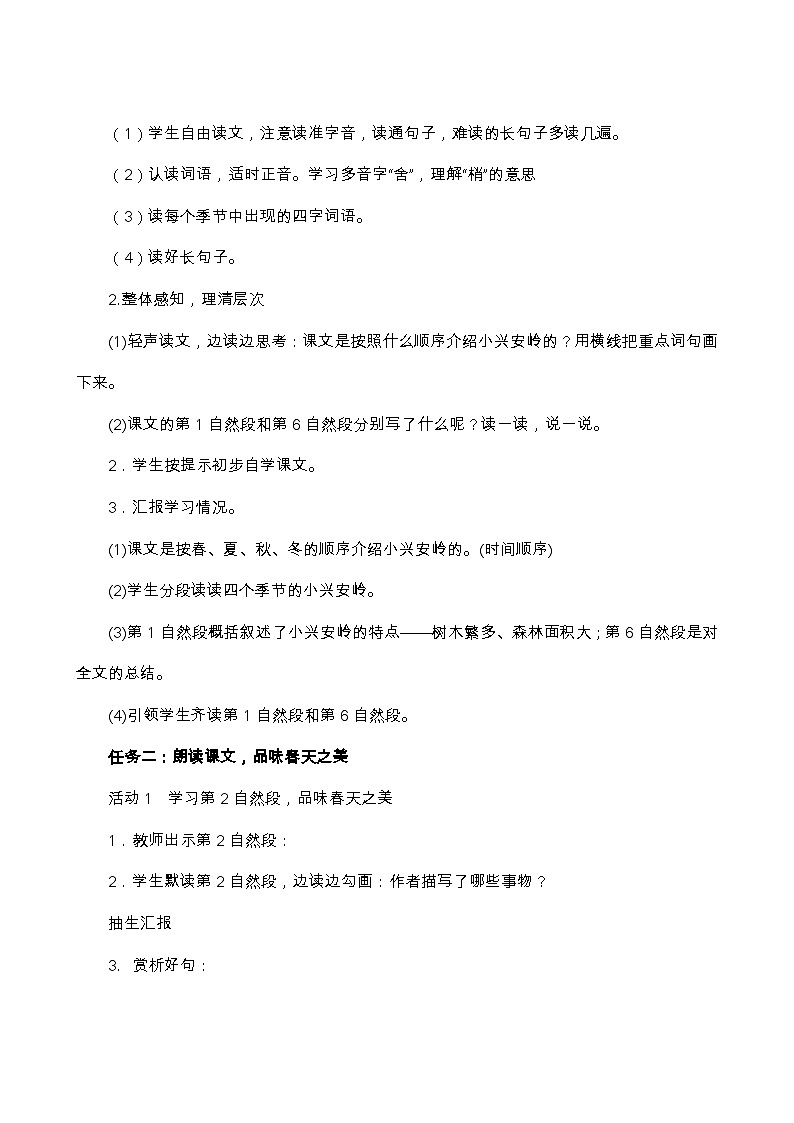 （1）学生自由读文，注意读准字音，读通句子，难读的长句子多读几遍。

（2）认读词语，适时正音。学习多音字“舍”，理解“梢”的意思

（3）读每个季节中出现的四字词语。

（4）读好长句子。

2.整体感知，理清层次

(1)轻声读文，边读边思考：课文是按照什么顺序介绍小兴安岭的？用横线把重点词句画下来。

(2)课文的第 1 自然段和第 6 自然段分别写了什么呢？读一读，说一说。

2．学生按提示初步自学课文。

3．汇报学习情况。

(1)课文是按春、夏、秋、冬的顺序介绍小兴安岭的。(时间顺序)

(2)学生分段读读四个季节的小兴安岭。

(3)第 1 自然段概括叙述了小兴安岭的特点——树木繁多、森林面积大；第 6 自然段是对全文的总结。

(4)引领学生齐读第 1 自然段和第 6 自然段。

任务二：朗读课文，品味春天之美

活动 1　学习第 2 自然段，品味春天之美

1．教师出示第 2 自然段：

2．学生默读第 2 自然段，边读边勾画：作者描写了哪些事物？

抽生汇报

3. 赏析好句：